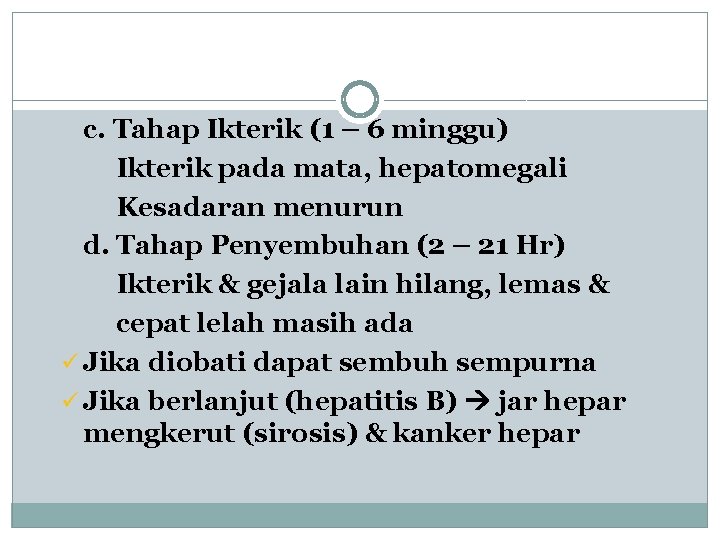 c. Tahap Ikterik (1 – 6 minggu)
Ikterik pada mata, hepatomegali
Kesadaran menurun
d. Tahap Penyembuhan (2 – 21 Hr)
Ikterik & gejala lain hilang, lemas & cepat lelah masih ada
✓ Jika diobati dapat sembuh sempurna
✓ Jika berlanjut (hepatitis B) → jar hepar mengkerut (sirosis) & kanker hepar